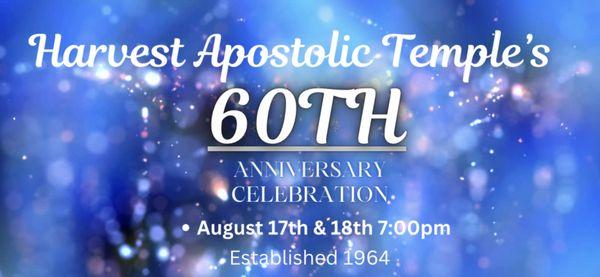 Harvest Apostolic Temple's
60TH
ANNIVERSARY CELEBRATION

• August 17th & 18th 7:00pm

Established 1964